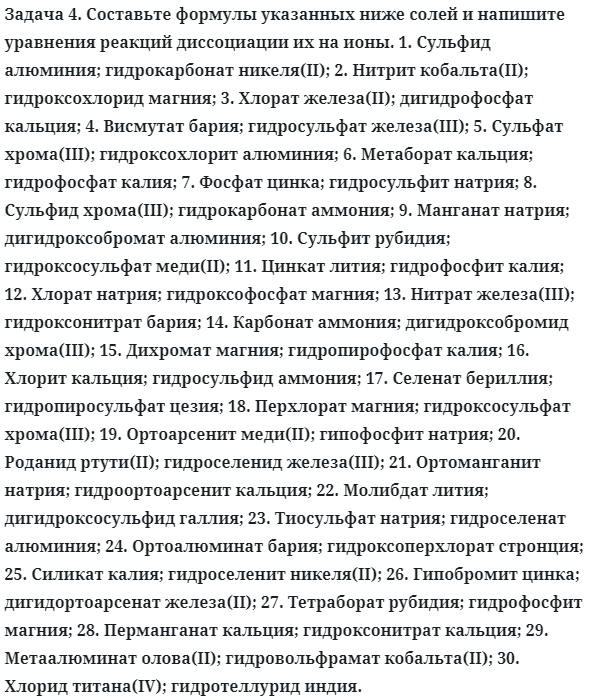 Задача 4. Составьте формулы указанных ниже солей и напишите уравнения реакций диссоциации их на ионы. 1. Сульфид алюминия; гидрокарбонат никеля(II); 2. Нитрит кобальта(II); гидроксохлорид магния; 3. Хлорат железа(II); дигидрофосфат кальция; 4. Висмутат бария; гидросульфат железа(III); 5. Сульфат хрома(III); гидроксохлорит алюминия; 6. Метаборат кальция; гидрофосфат калия; 7. Фосфат цинка; гидросульфит натрия; 8. Сульфид хрома(III); гидрокарбонат аммония; 9. Манганат натрия; дигидроксобромат алюминия; 10. Сульфит рубидия; гидроксосульфат меди(II); 11. Цинкат лития; гидрофосфит калия; 12. Хлорат натрия; гидроксофосфат магния; 13. Нитрат железа(III); гидроксонитрат бария; 14. Карбонат аммония; дигидроксобромид хрома(III); 15. Дихромат магния; гидропирофосфат калия; 16. Хлорит кальция; гидросульфид аммония; 17. Селенат бериллия; гидропиросульфат цезия; 18. Перхлорат магния; гидроксосульфат хрома(III); 19. Ортоарсенит меди(II); гипофосфит натрия; 20. Роданид ртути(II); гидроселенид железа(III); 21. Ортоманганит натрия; гидроортоарсенит кальция; 22. Молибдат лития; дигидроксосульфид галлия; 23. Тиосульфат натрия; гидроселенат алюминия; 24. Ортоалюминат бария; гидроксоперхлорат стронция; 25. Силикат калия; гидроселенит никеля(II); 26. Гипобромит цинка; дигидортоарсенат железа(II); 27. Тетраборат рубидия; гидрофосфит магния; 28. Перманганат кальция; гидроксонитрат кальция; 29. Метаалюминат олова(II); гидровольфрамат кобальта(II); 30. Хлорид титана(IV); гидротеллурид индия.